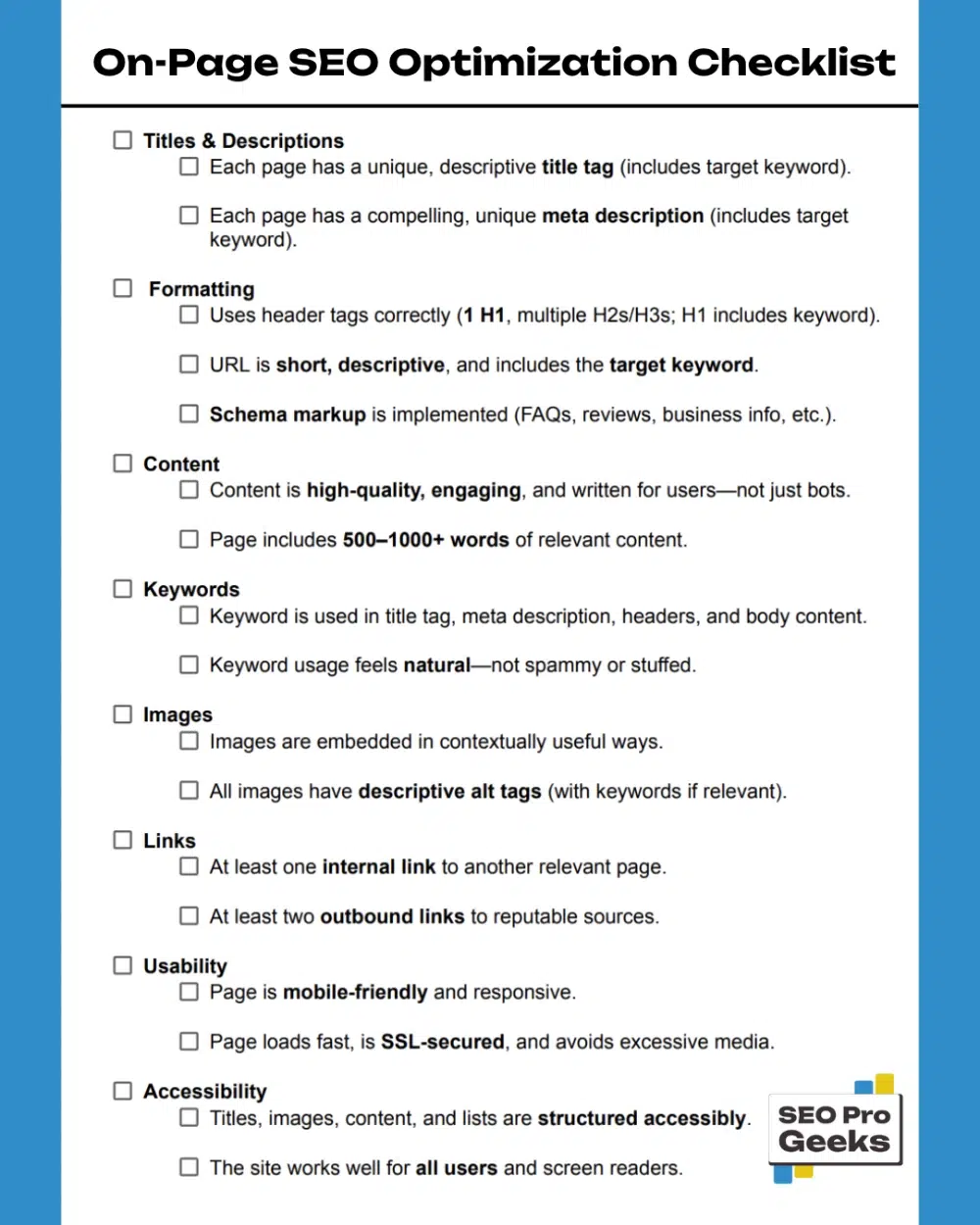 On-Page SEO Optimization Checklist

☐ Titles & Descriptions
☐ Each page has a unique, descriptive title tag (includes target keyword).

☐ Each page has a compelling, unique meta description (includes target keyword).

☐ Formatting
☐ Uses header tags correctly (1 H1, multiple H2s/H3s; H1 includes keyword).

☐ URL is short, descriptive, and includes the target keyword.

☐ Schema markup is implemented (FAQs, reviews, business info, etc.).

☐ Content
☐ Content is high-quality, engaging, and written for users—not just bots.

☐ Page includes 500–1000+ words of relevant content.

☐ Keywords
☐ Keyword is used in title tag, meta description, headers, and body content.

☐ Keyword usage feels natural—not spammy or stuffed.

☐ Images
☐ Images are embedded in contextually useful ways.

☐ All images have descriptive alt tags (with keywords if relevant).

☐ Links
☐ At least one internal link to another relevant page.

☐ At least two outbound links to reputable sources.

☐ Usability
☐ Page is mobile-friendly and responsive.

☐ Page loads fast, is SSL-secured, and avoids excessive media.

☐ Accessibility
☐ Titles, images, content, and lists are structured accessibly.

☐ The site works well for all users and screen readers.

SEO Pro Geeks